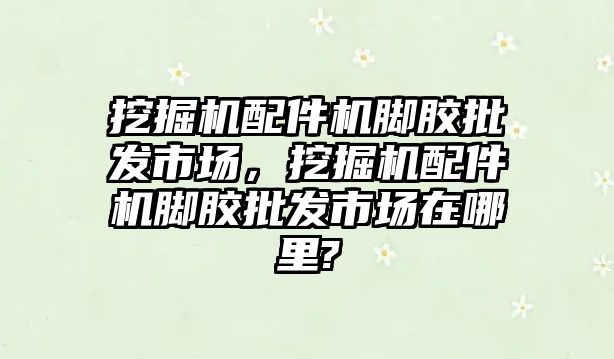 挖掘机配件机脚胶批发市场，挖掘机配件机脚胶批发市场在哪里?